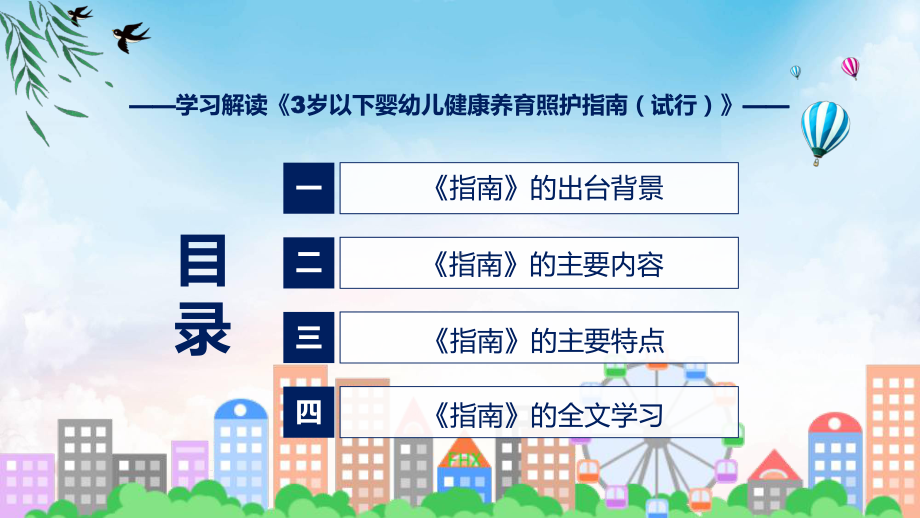 ——学习解读《3岁以下婴幼儿健康养育照护指南（试行）》——

目录

一 《指南》的出台背景

二 《指南》的主要内容

三 《指南》的主要特点

四 《指南》的全文学习

FHX